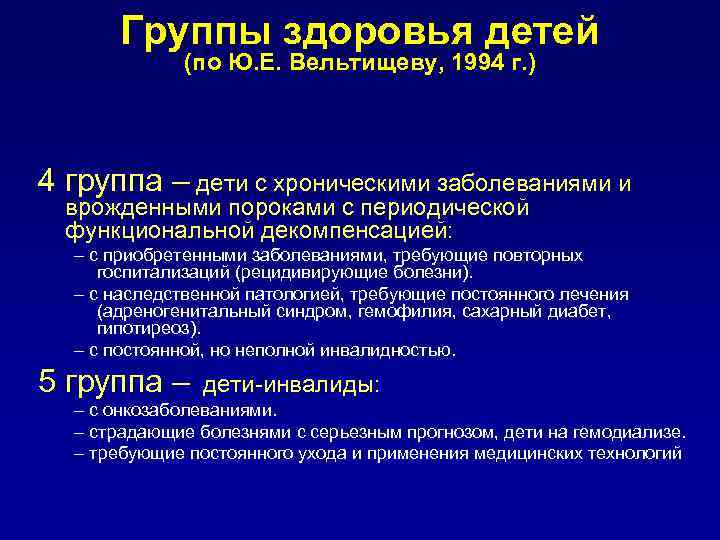 Группы здоровья детей
(по Ю.Е. Вельтищеву, 1994 г.)

4 группа – дети с хроническими заболеваниями и врожденными пороками с периодической функциональной декомпенсацией:
– с приобретенными заболеваниями, требующие повторных госпитализаций (рецидивирующие болезни).
– с наследственной патологией, требующие постоянного лечения (адреногенитальный синдром, гемофилия, сахарный диабет, гипотиреоз).
– с постоянной, но неполной инвалидностью.

5 группа – дети-инвалиды:
– с онкозаболеваниями.
– страдающие болезнями с серьезным прогнозом, дети на гемодиализе.
– требующие постоянного ухода и применения медицинских технологий